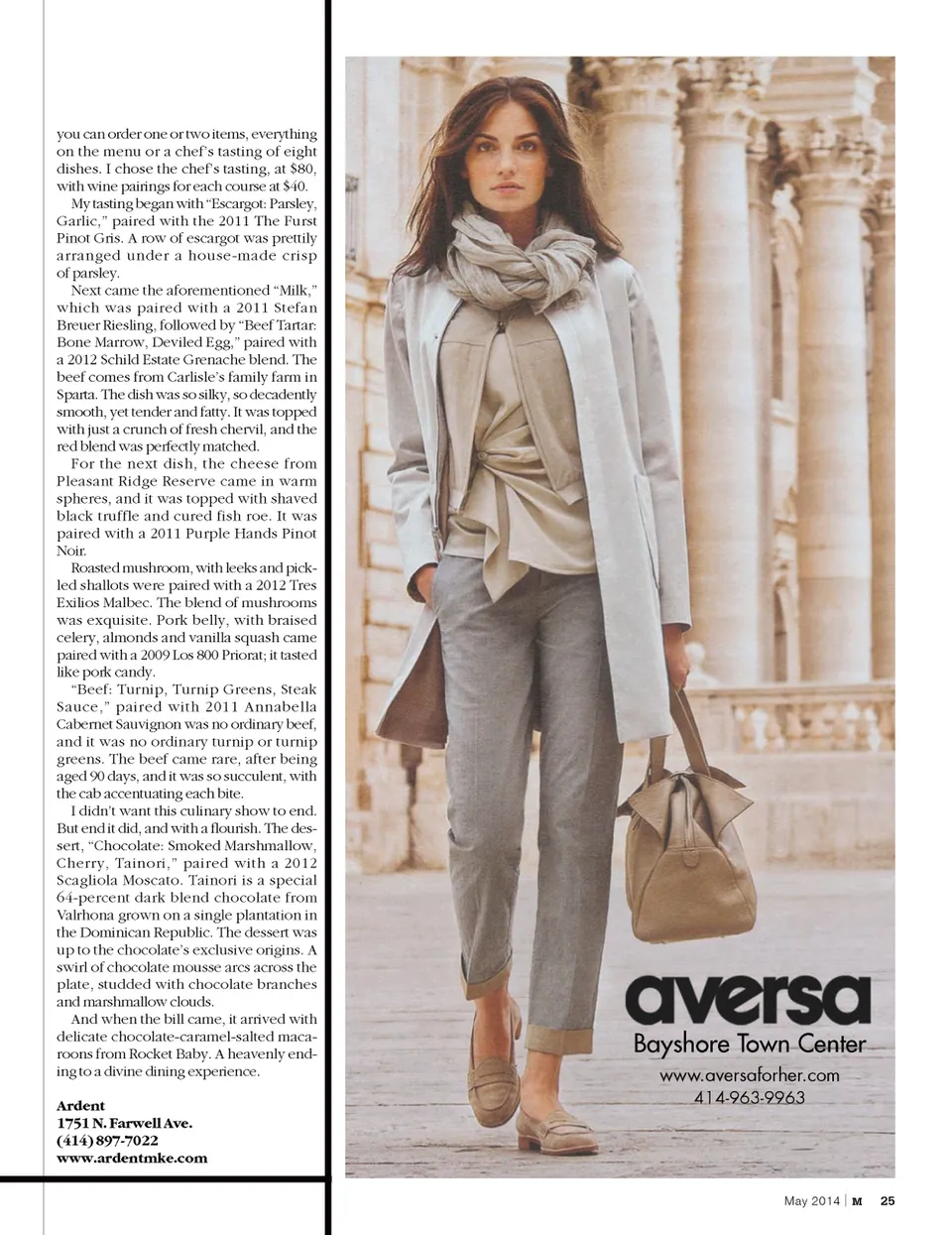 you can order one or two items, everything on the menu or a chef's tasting of eight dishes. I chose the chef's tasting, at $80, with wine pairings for each course at $40.

My tasting began with "Escargot: Parsley, Garlic," paired with the 2011 The Furst Pinot Gris. A row of escargot was prettily arranged under a house-made crisp of parsley.

Next came the aforementioned "Milk," which was paired with a 2011 Stefan Breuer Riesling, followed by "Beef Tartar: Bone Marrow, Deviled Egg," paired with a 2012 Schild Estate Grenache blend. The beef comes from Carlisle's family farm in Sparta. The dish was so silky, so decadently smooth, yet tender and fatty. It was topped with just a crunch of fresh chervil, and the red blend was perfectly matched.

For the next dish, the cheese from Pleasant Ridge Reserve came in warm spheres, and it was topped with shaved black truffle and cured fish roe. It was paired with a 2011 Purple Hands Pinot Noir.

Roasted mushroom, with leeks and pickled shallots were paired with a 2012 Tres Exilios Malbec. The blend of mushrooms was exquisite. Pork belly, with braised celery, almonds and vanilla squash came paired with a 2009 Los 800 Priorat; it tasted like pork candy.

"Beef: Turnip, Turnip Greens, Steak Sauce," paired with 2011 Annabella Cabernet Sauvignon was no ordinary beef, and it was no ordinary turnip or turnip greens. The beef came rare, after being aged 90 days, and it was so succulent, with the cab accentuating each bite.

I didn't want this culinary show to end. But end it did, and with a flourish. The dessert, "Chocolate: Smoked Marshmallow, Cherry, Tainori," paired with a 2012 Scagliola Moscato. Tainori is a special 64-percent dark blend chocolate from Valrhona grown on a single plantation in the Dominican Republic. The dessert was up to the chocolate's exclusive origins. A swirl of chocolate mousse arcs across the plate, studded with chocolate branches and marshmallow clouds.

And when the bill came, it arrived with delicate chocolate-caramel-salted macaroons from Rocket Baby. A heavenly ending to a divine dining experience.

Ardent
1751 N. Farwell Ave.
(414) 897-7022
www.ardentmke.com

aversa
Bayshore Town Center
www.aversaforher.com
414-963-9963

May 2014 | M 25